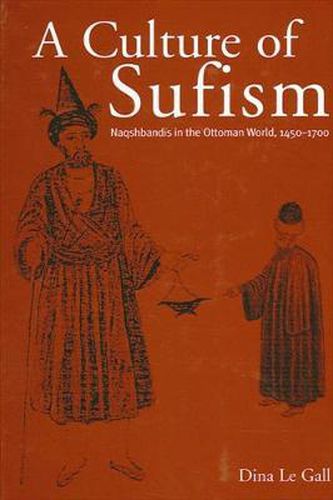 A Culture of Sufism

Naqshbandis in the Ottoman World, 1450–1700

Dina Le Gall